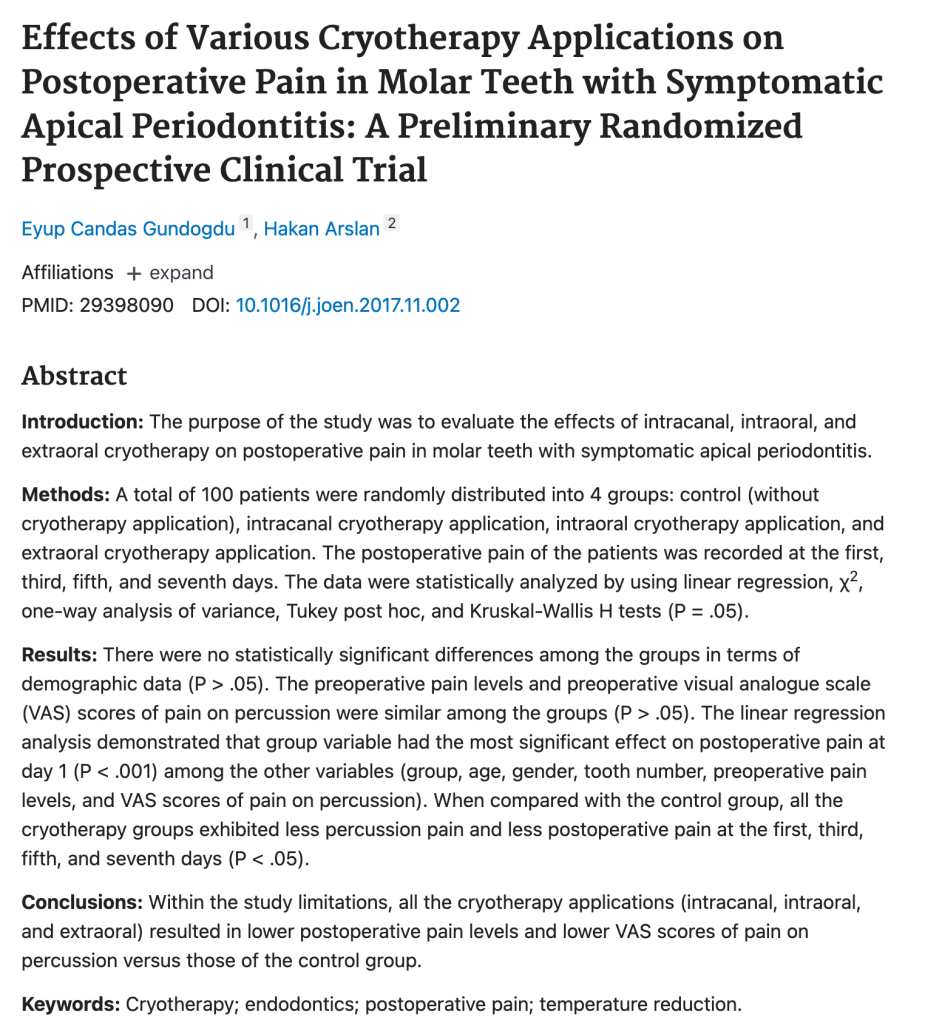 Effects of Various Cryotherapy Applications on Postoperative Pain in Molar Teeth with Symptomatic Apical Periodontitis: A Preliminary Randomized Prospective Clinical Trial

Eyup Candas Gundogdu $^1$, Hakan Arslan $^2$

Affiliations + expand

PMID: 29398090 DOI: 10.1016/j.joen.2017.11.002

Abstract

Introduction: The purpose of the study was to evaluate the effects of intracanal, intraoral, and extraoral cryotherapy on postoperative pain in molar teeth with symptomatic apical periodontitis.

Methods: A total of 100 patients were randomly distributed into 4 groups: control (without cryotherapy application), intracanal cryotherapy application, intraoral cryotherapy application, and extraoral cryotherapy application. The postoperative pain of the patients was recorded at the first, third, fifth, and seventh days. The data were statistically analyzed by using linear regression, $\chi^2$, one-way analysis of variance, Tukey post hoc, and Kruskal-Wallis H tests (P = .05).

Results: There were no statistically significant differences among the groups in terms of demographic data (P > .05). The preoperative pain levels and preoperative visual analogue scale (VAS) scores of pain on percussion were similar among the groups (P > .05). The linear regression analysis demonstrated that group variable had the most significant effect on postoperative pain at day 1 (P < .001) among the other variables (group, age, gender, tooth number, preoperative pain levels, and VAS scores of pain on percussion). When compared with the control group, all the cryotherapy groups exhibited less percussion pain and less postoperative pain at the first, third, fifth, and seventh days (P < .05).

Conclusions: Within the study limitations, all the cryotherapy applications (intracanal, intraoral, and extraoral) resulted in lower postoperative pain levels and lower VAS scores of pain on percussion versus those of the control group.

Keywords: Cryotherapy; endodontics; postoperative pain; temperature reduction.